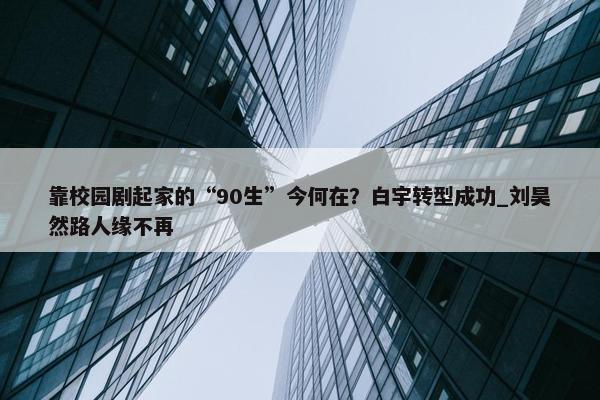 靠校园剧起家的“90生”今何在？白宇转型成功_刘昊然路人缘不再